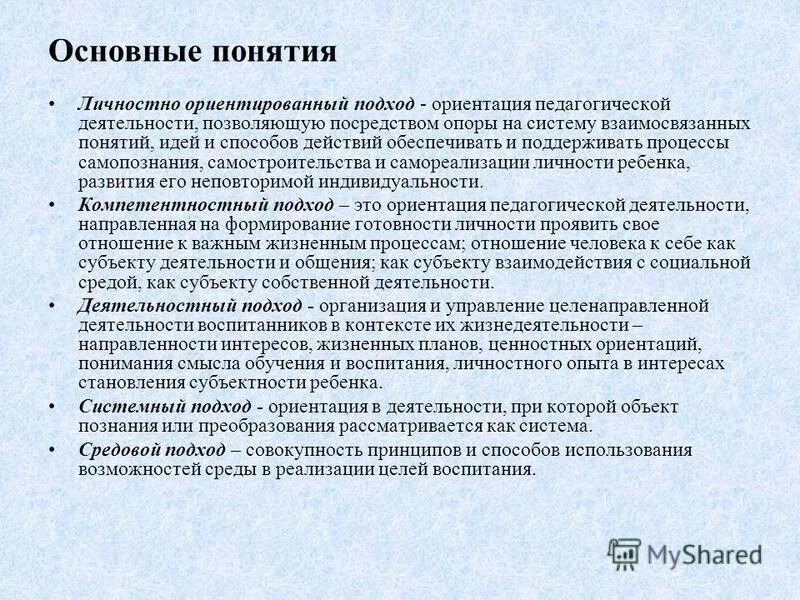 Основные понятия

• Личностно ориентированный подход - ориентация педагогической деятельности, позволяющую посредством опоры на систему взаимосвязанных понятий, идей и способов действий обеспечивать и поддерживать процессы самопознания, самостроительства и самореализации личности ребенка, развития его неповторимой индивидуальности.

• Компетентностный подход – это ориентация педагогической деятельности, направленная на формирование готовности личности проявить свое отношение к важным жизненным процессам; отношение человека к себе как субъекту деятельности и общения; как субъекту взаимодействия с социальной средой, как субъекту собственной деятельности.

• Деятельностный подход - организация и управление целенаправленной деятельности воспитанников в контексте их жизнедеятельности – направленности интересов, жизненных планов, ценностных ориентаций, понимания смысла обучения и воспитания, личностного опыта в интересах становления субъектности ребенка.

• Системный подход - ориентация в деятельности, при которой объект познания или преобразования рассматривается как система.

• Средовой подход – совокупность принципов и способов использования возможностей среды в реализации целей воспитания.

MyShared